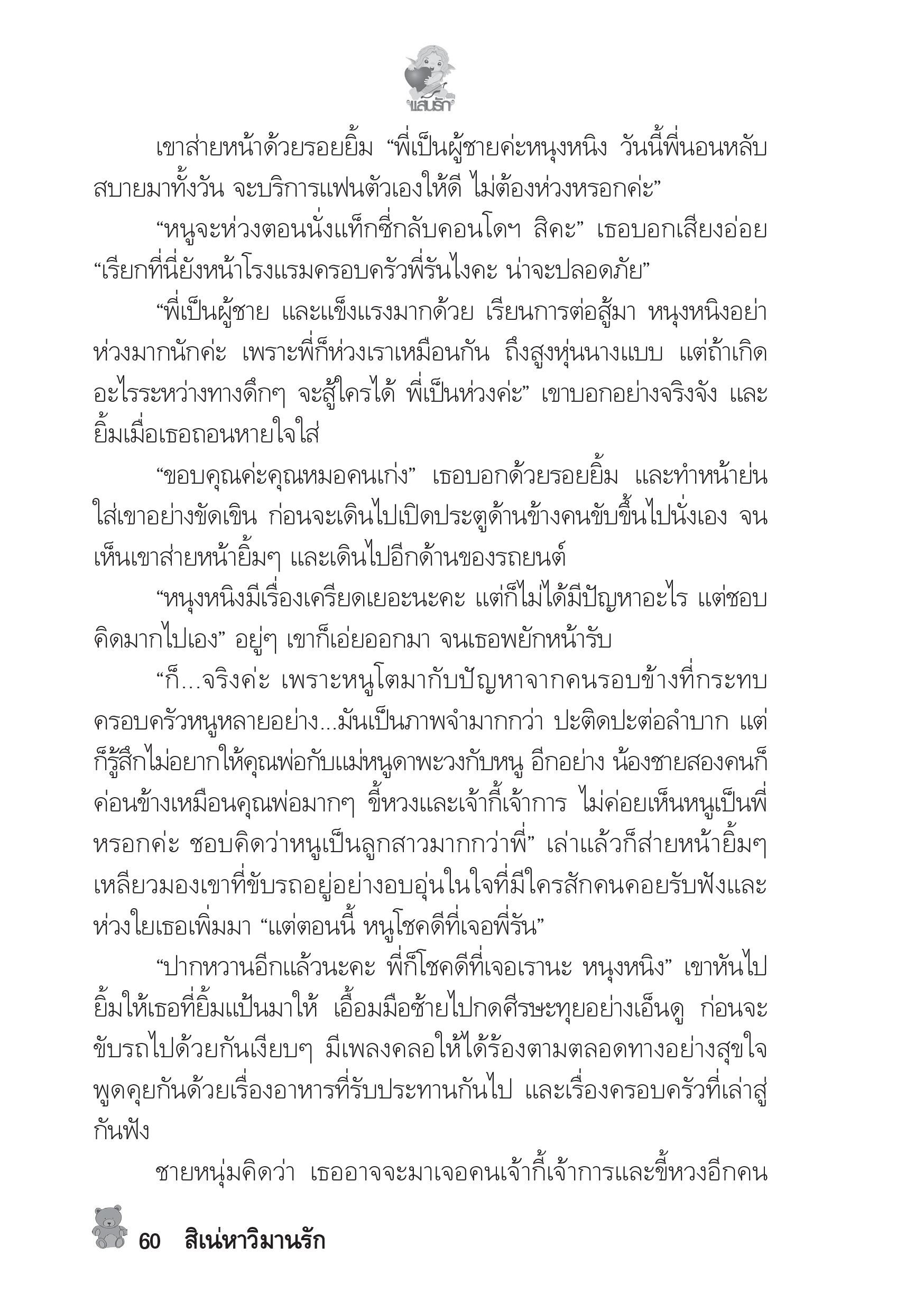 แสนรัก

เขาส่ายหน้าด้วยรอยยิ้ม “พี่เป็นผู้ชายค่ะหนุงหนิง วันนี้พี่นอนหลับสบายมาทั้งวัน จะบริการแฟนตัวเองให้ดี ไม่ต้องห่วงหรอกค่ะ”

“หนูจะห่วงตอนนั่งแท็กซี่กลับคอนโดฯ สิคะ” เธอบอกเสียงอ่อย “เรียกที่นี่ยังหน้าโรงแรมครอบครัวพี่รันไงคะ น่าจะปลอดภัย”

“พี่เป็นผู้ชาย และแข็งแรงมากด้วย เรียนการต่อสู้มา หนุงหนิงอย่าห่วงมากนักค่ะ เพราะพี่ก็ห่วงเราเหมือนกัน ถึงสูงหุ่นนางแบบ แต่ถ้าเกิดอะไรระหว่างทางดึกๆ จะสู้ใครได้ พี่เป็นห่วงค่ะ” เขาบอกอย่างจริงจัง และยิ้มเมื่อเธอถอนหายใจใส่

“ขอบคุณค่ะคุณหมอคนเก่ง” เธอบอกด้วยรอยยิ้ม และทำหน้าย่นใส่เขาอย่างขัดเขิน ก่อนจะเดินไปเปิดประตูด้านข้างคนขับขึ้นไปนั่งเอง จนเห็นเขาส่ายหน้ายิ้มๆ และเดินไปอีกด้านของรถยนต์

“หนุงหนิงมีเรื่องเครียดเยอะนะคะ แต่ก็ไม่ได้มีปัญหาอะไร แต่ชอบคิดมากไปเอง” อยู่ๆ เขาก็เอ่ยออกมา จนเธอพยักหน้ารับ

“ก็...จริงค่ะ เพราะหนูโตมากับปัญหาจากคนรอบข้างที่กระทบครอบครัวหนูหลายอย่าง...มันเป็นภาพจำมากกว่า ปะติดปะต่อลำบาก แต่ก็รู้สึกไม่อยากให้คุณพ่อกับแม่หนูดาพะวงกับหนู อีกอย่าง น้องชายสองคนก็ค่อนข้างเหมือนคุณพ่อมากๆ ขี้หวงและเจ้ากี้เจ้าการ ไม่ค่อยเห็นหนูเป็นพี่หรอกค่ะ ชอบคิดว่าหนูเป็นลูกสาวมากกว่าพี่” เล่าแล้วก็ส่ายหน้ายิ้มๆ เหลียวมองเขาที่ขับรถอยู่อย่างอบอุ่นในใจที่มีใครสักคนคอยรับฟังและห่วงใยเธอเพิ่มมา “แต่ตอนนี้ หนูโชคดีที่เจอพี่รัน”

“ปากหวานอีกแล้วนะคะ พี่ก็โชคดีที่เจอเรานะ หนุงหนิง” เขาหันไปยิ้มให้เธอที่ยิ้มแป้นมาให้ เอื้อมมือซ้ายไปกดศีรษะทุยอย่างเอ็นดู ก่อนจะขับรถไปด้วยกันเงียบๆ มีเพลงคลอให้ได้ร้องตามตลอดทางอย่างสุขใจ พูดคุยกันด้วยเรื่องอาหารที่รับประทานกันไป และเรื่องครอบครัวที่เล่าสู่กันฟัง

ชายหนุ่มคิดว่า เธออาจจะมาเจอคนเจ้ากี้เจ้าการและขี้หวงอีกคน

60 สิเน่หาวิมานรัก